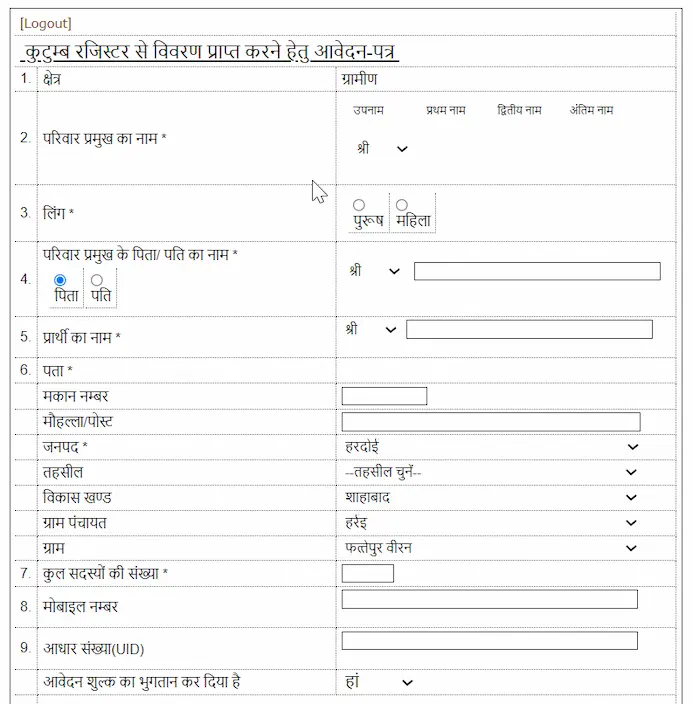 [Logout]

कुटुम्ब रजिस्टर से विवरण प्राप्त करने हेतु आवेदन-पत्र

| | | |
|---|---|---|
| 1. | क्षेत्र | ग्रामीण |
| 2. | परिवार प्रमुख का नाम * | उपनाम प्रथम नाम द्वितीय नाम अंतिम नाम श्री |
| 3. | लिंग * | पुरूष महिला |
| 4. | परिवार प्रमुख के पिता/ पति का नाम * पिता पति | श्री |
| 5. | प्रार्थी का नाम * | श्री |
| 6. | पता * | |
| | मकान नम्बर | |
| | मौहल्ला/पोस्ट | |
| | जनपद * | हरदोई |
| | तहसील | --तहसील चुनें-- |
| | विकास खण्ड | शाहाबाद |
| | ग्राम पंचायत | हरेंइ |
| | ग्राम | फत्तेपुर वीरन |
| 7. | कुल सदस्यों की संख्या * | |
| 8. | मोबाइल नम्बर | |
| 9. | आधार संख्या(UID) | |
| | आवेदन शुल्क का भुगतान कर दिया है | हां |